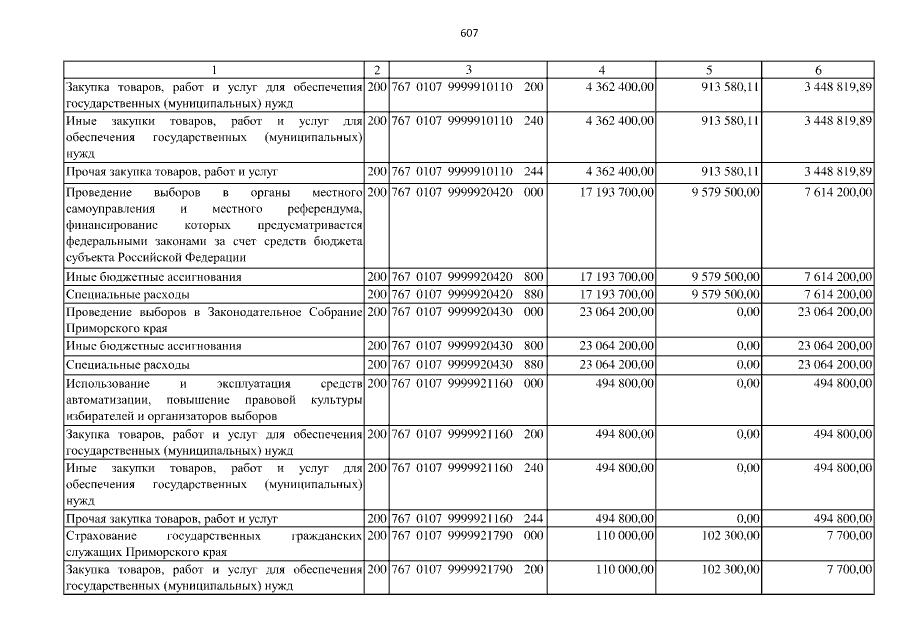 607

| 1 | 2 | 3 | 4 | 5 | 6 |
|---|---|---|---|---|---|
| Закупка товаров, работ и услуг для обеспечения государственных (муниципальных) нужд | 200 | 767 0107 9999910110 200 | 4 362 400,00 | 913 580,11 | 3 448 819,89 |
| Иные закупки товаров, работ и услуг для обеспечения государственных (муниципальных) нужд | 200 | 767 0107 9999910110 240 | 4 362 400,00 | 913 580,11 | 3 448 819,89 |
| Прочая закупка товаров, работ и услуг | 200 | 767 0107 9999910110 244 | 4 362 400,00 | 913 580,11 | 3 448 819,89 |
| Проведение выборов в органы местного самоуправления и местного референдума, финансирование которых предусматривается федеральными законами за счет средств бюджета субъекта Российской Федерации | 200 | 767 0107 9999920420 000 | 17 193 700,00 | 9 579 500,00 | 7 614 200,00 |
| Иные бюджетные ассигнования | 200 | 767 0107 9999920420 800 | 17 193 700,00 | 9 579 500,00 | 7 614 200,00 |
| Специальные расходы | 200 | 767 0107 9999920420 880 | 17 193 700,00 | 9 579 500,00 | 7 614 200,00 |
| Проведение выборов в Законодательное Собрание Приморского края | 200 | 767 0107 9999920430 000 | 23 064 200,00 | 0,00 | 23 064 200,00 |
| Иные бюджетные ассигнования | 200 | 767 0107 9999920430 800 | 23 064 200,00 | 0,00 | 23 064 200,00 |
| Специальные расходы | 200 | 767 0107 9999920430 880 | 23 064 200,00 | 0,00 | 23 064 200,00 |
| Использование и эксплуатация средств автоматизации, повышение правовой культуры избирателей и организаторов выборов | 200 | 767 0107 9999921160 000 | 494 800,00 | 0,00 | 494 800,00 |
| Закупка товаров, работ и услуг для обеспечения государственных (муниципальных) нужд | 200 | 767 0107 9999921160 200 | 494 800,00 | 0,00 | 494 800,00 |
| Иные закупки товаров, работ и услуг для обеспечения государственных (муниципальных) нужд | 200 | 767 0107 9999921160 240 | 494 800,00 | 0,00 | 494 800,00 |
| Прочая закупка товаров, работ и услуг | 200 | 767 0107 9999921160 244 | 494 800,00 | 0,00 | 494 800,00 |
| Страхование государственных гражданских служащих Приморского края | 200 | 767 0107 9999921790 000 | 110 000,00 | 102 300,00 | 7 700,00 |
| Закупка товаров, работ и услуг для обеспечения государственных (муниципальных) нужд | 200 | 767 0107 9999921790 200 | 110 000,00 | 102 300,00 | 7 700,00 |